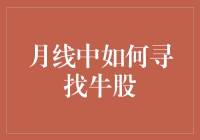 月线中如何寻找牛股